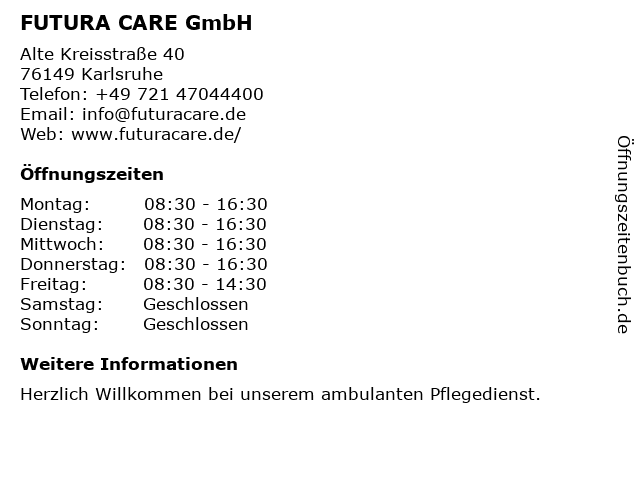 FUTURA CARE GmbH

Alte Kreisstraße 40
76149 Karlsruhe
Telefon: +49 721 47044400
Email: info@futuracare.de
Web: www.futuracare.de/

Öffnungszeiten

Montag: 08:30 - 16:30
Dienstag: 08:30 - 16:30
Mittwoch: 08:30 - 16:30
Donnerstag: 08:30 - 16:30
Freitag: 08:30 - 14:30
Samstag: Geschlossen
Sonntag: Geschlossen

Weitere Informationen

Herzlich Willkommen bei unserem ambulanten Pflegedienst.

Öffnungszeitenbuch.de